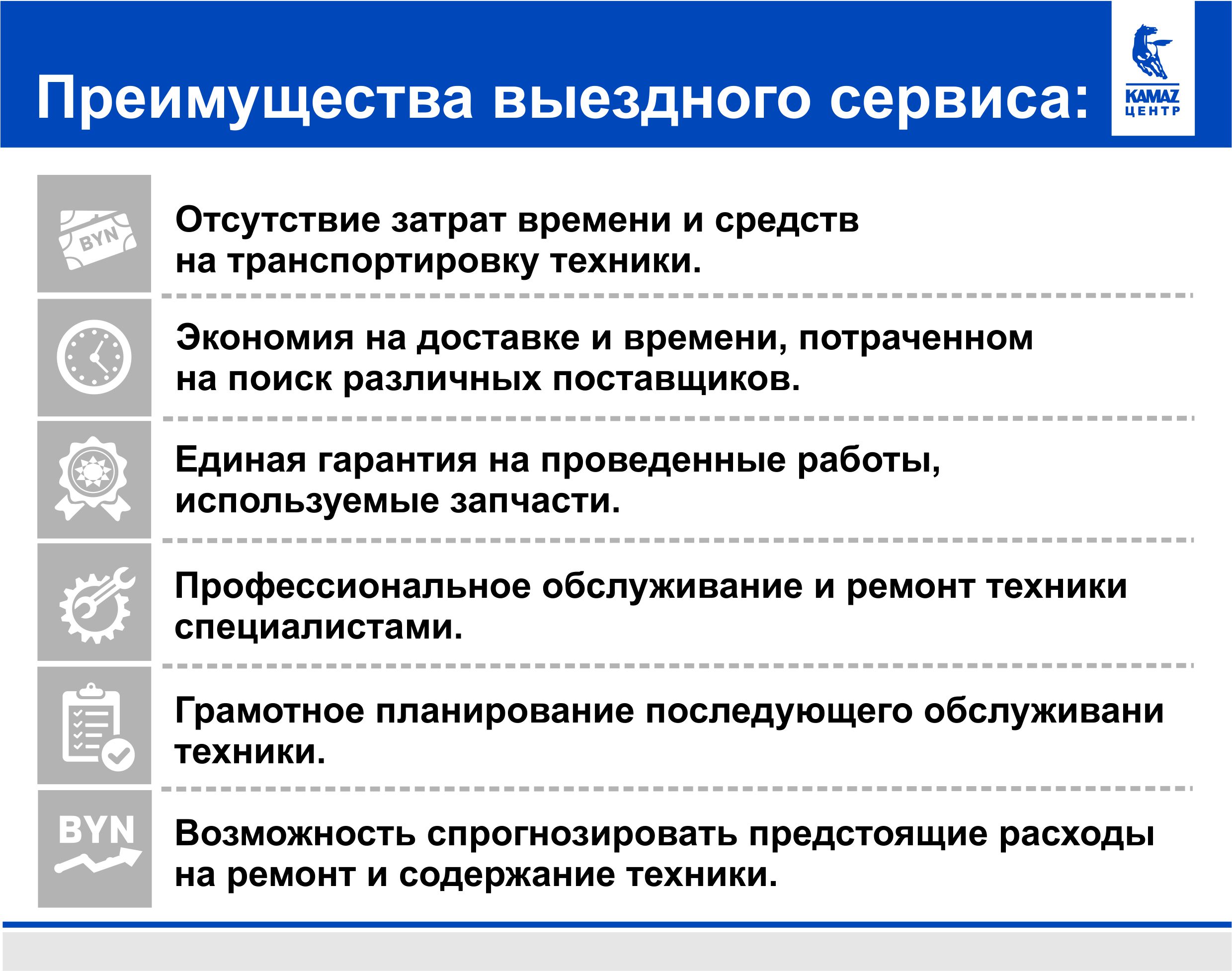 Преимущества выездного сервиса:

KAMAZ ЦЕНТР

BYN

Отсутствие затрат времени и средств на транспортировку техники.

Экономия на доставке и времени, потраченном на поиск различных поставщиков.

Единая гарантия на проведенные работы, используемые запчасти.

Профессиональное обслуживание и ремонт техники специалистами.

Грамотное планирование последующего обслуживани техники.

BYN

Возможность спрогнозировать предстоящие расходы на ремонт и содержание техники.